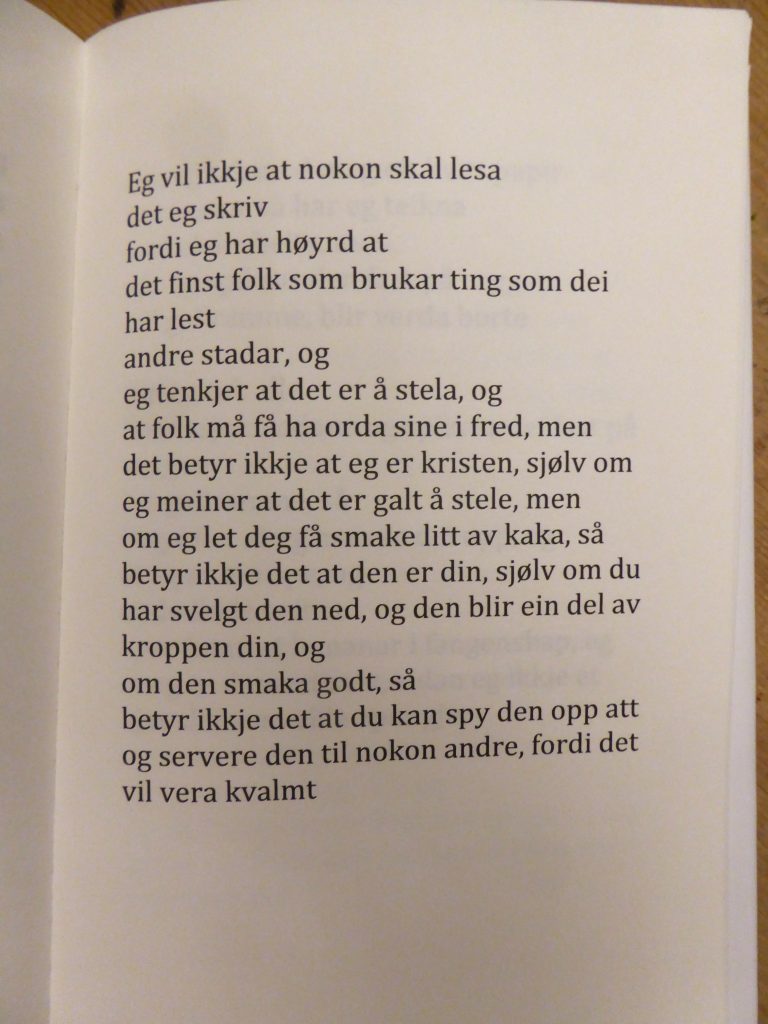 Eg vil ikkje at nokon skal lesa
det eg skriv
fordi eg har høyrd at
det finst folk som brukar ting som dei
har lest
andre stadar, og
eg tenkjer at det er å stela, og
at folk må få ha orda sine i fred, men
det betyr ikkje at eg er kristen, sjølv om
eg meiner at det er galt å stele, men
om eg let deg få smake litt av kaka, så
betyr ikkje det at den er din, sjølv om du
har svelgt den ned, og den blir ein del av
kroppen din, og
om den smaka godt, så
betyr ikkje det at du kan spy den opp att
og servere den til nokon andre, fordi det
vil vera kvalmt